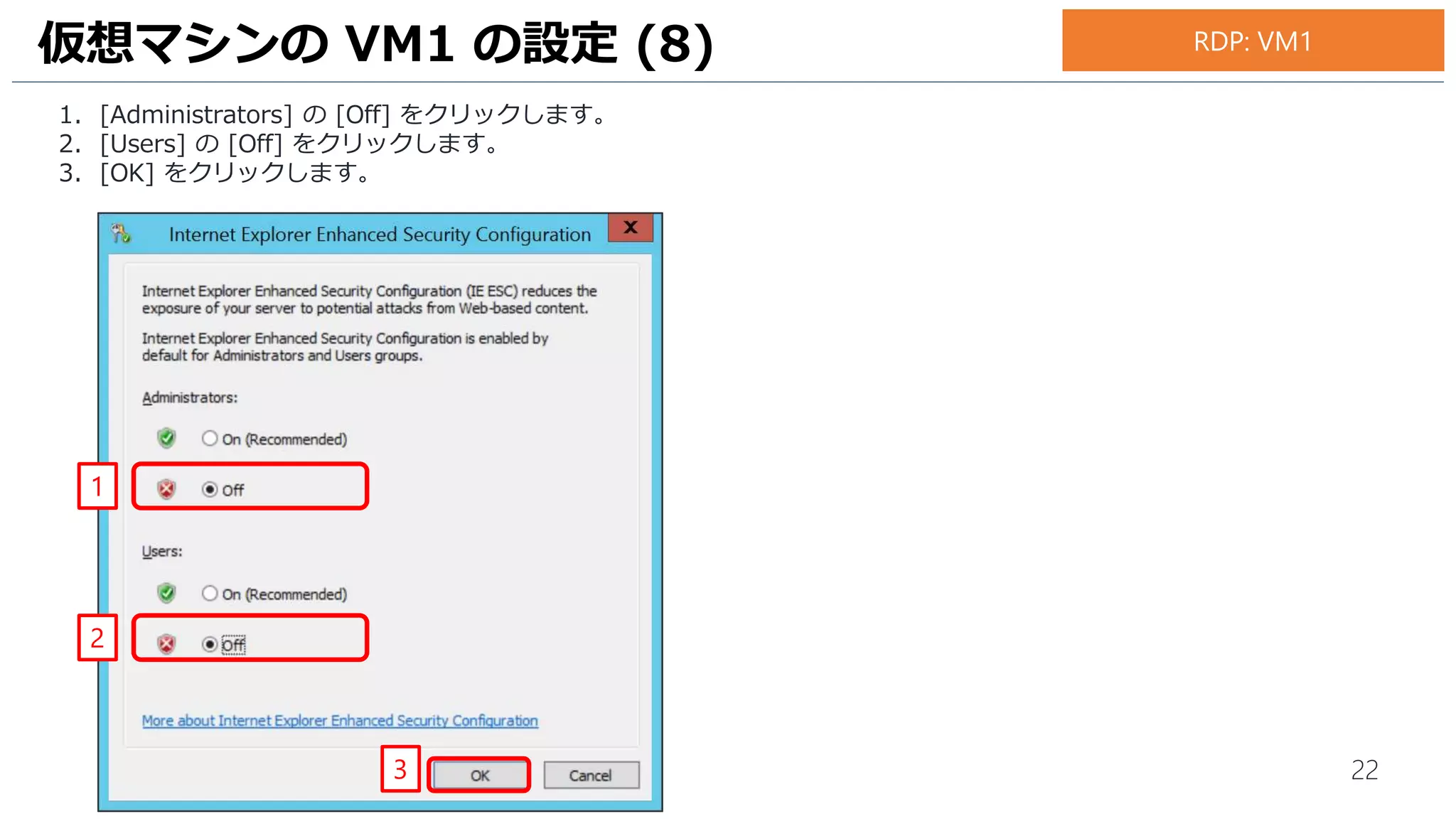 仮想マシンの VM1 の設定 (8)

RDP: VM1

1. [Administrators] の [Off] をクリックします。
2. [Users] の [Off] をクリックします。
3. [OK] をクリックします。

Internet Explorer Enhanced Security Configuration

x

Internet Explorer Enhanced Security Configuration (IE ESC) reduces the exposure of your server to potential attacks from Web-based content.

Internet Explorer Enhanced Security Configuration is enabled by default for Administrators and Users groups.

Administrators:

On (Recommended)

1

Off

Users:

On (Recommended)

2

Off

More about Internet Explorer Enhanced Security Configuration

3

OK

Cancel

22